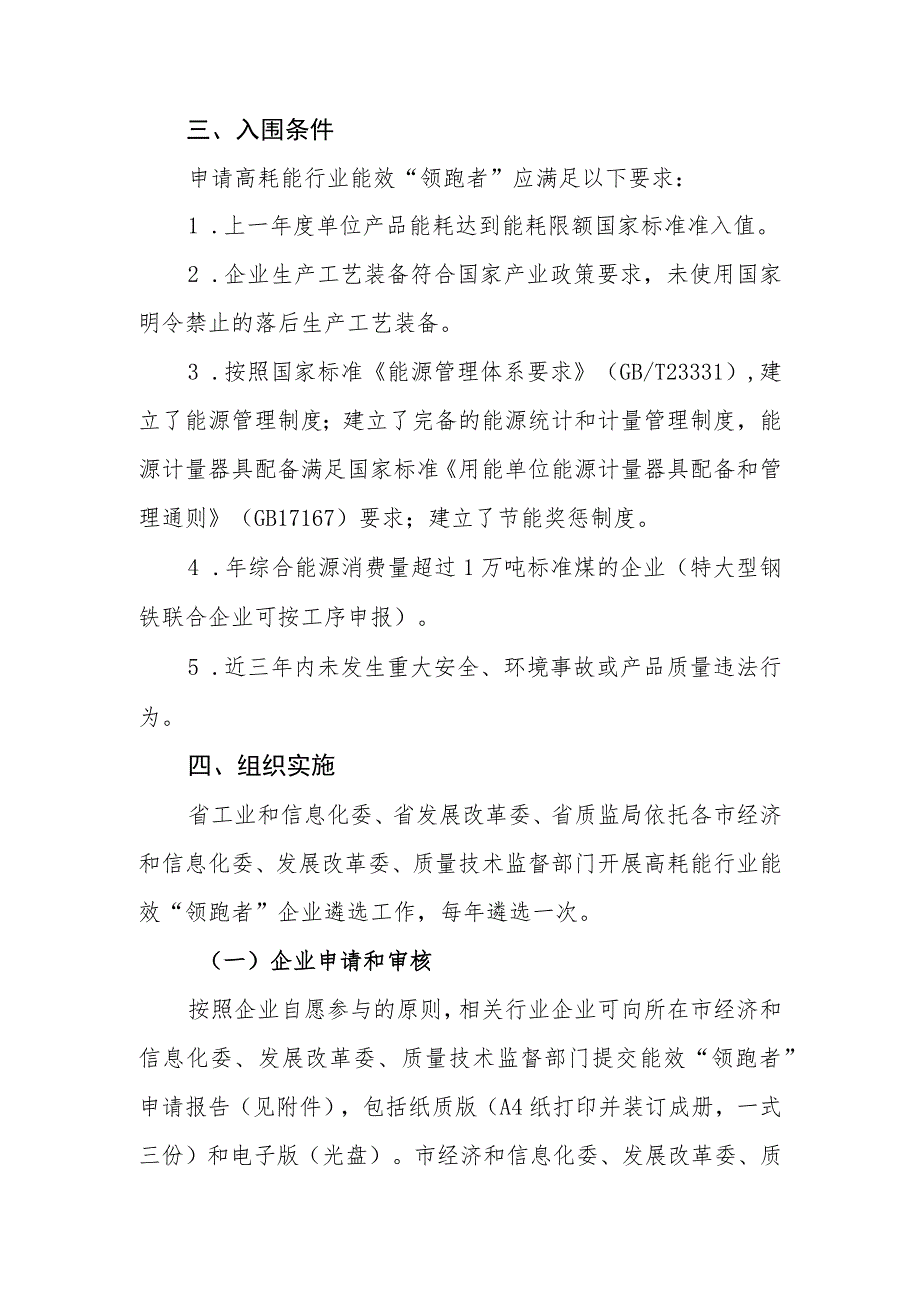 三、入围条件

申请高耗能行业能效“领跑者”应满足以下要求：

1．上一年度单位产品能耗达到能耗限额国家标准准入值。

2．企业生产工艺装备符合国家产业政策要求，未使用国家明令禁止的落后生产工艺装备。

3．按照国家标准《能源管理体系要求》（GB/T23331），建立了能源管理制度；建立了完备的能源统计和计量管理制度，能源计量器具配备满足国家标准《用能单位能源计量器具配备和管理通则》（GB17167）要求；建立了节能奖惩制度。

4．年综合能源消费量超过1万吨标准煤的企业（特大型钢铁联合企业可按工序申报）。

5．近三年内未发生重大安全、环境事故或产品质量违法行为。

四、组织实施

省工业和信息化委、省发展改革委、省质监局依托各市经济和信息化委、发展改革委、质量技术监督部门开展高耗能行业能效“领跑者”企业遴选工作，每年遴选一次。

（一）企业申请和审核

按照企业自愿参与的原则，相关行业企业可向所在市经济和信息化委、发展改革委、质量技术监督部门提交能效“领跑者”申请报告（见附件），包括纸质版（A4纸打印并装订成册，一式三份）和电子版（光盘）。市经济和信息化委、发展改革委、质